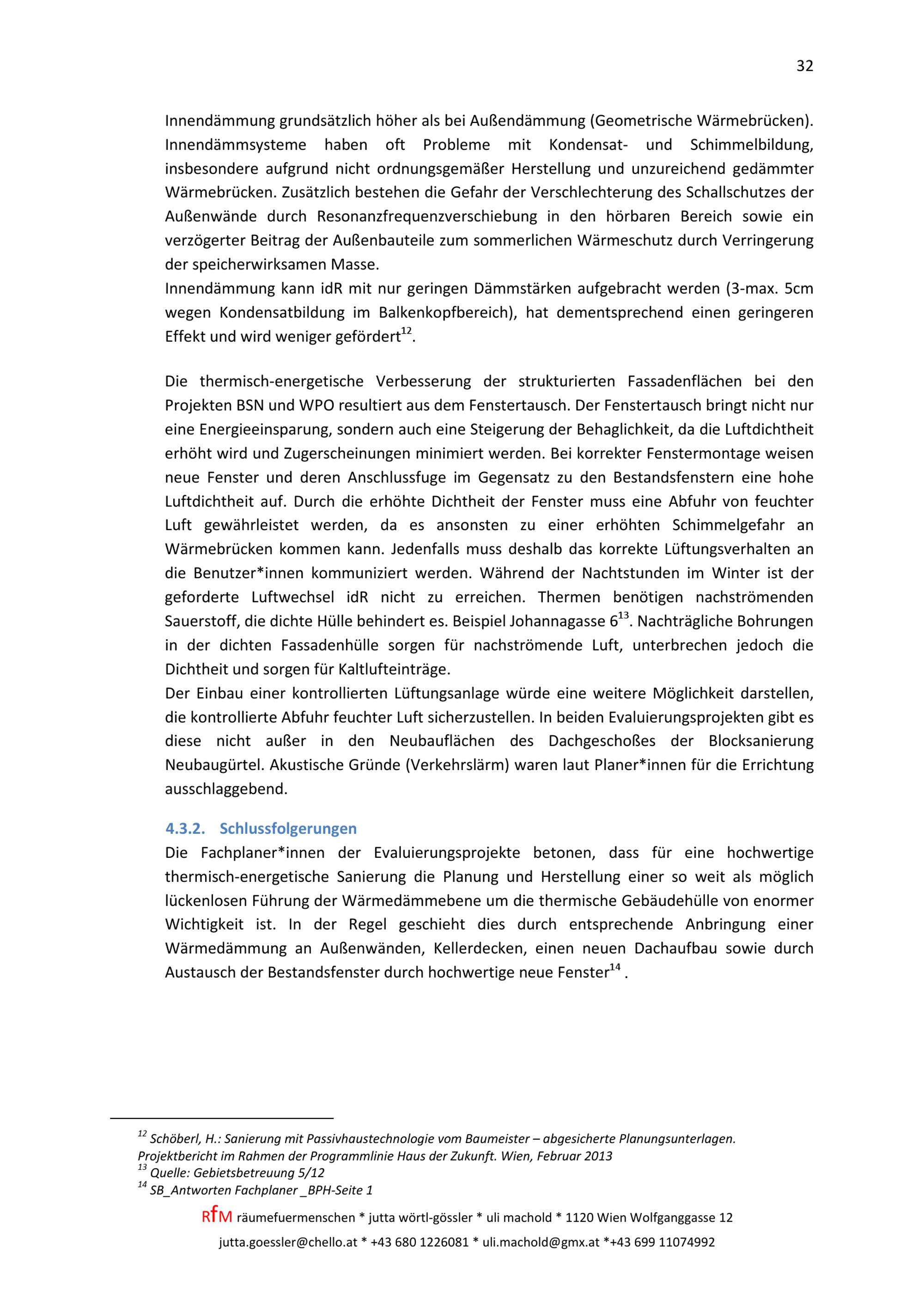 32

Innendämmung grundsätzlich höher als bei Außendämmung (Geometrische Wärmebrücken). Innendämmsysteme haben oft Probleme mit Kondensat- und Schimmelbildung, insbesondere aufgrund nicht ordnungsgemäßer Herstellung und unzureichend gedämmter Wärmebrücken. Zusätzlich bestehen die Gefahr der Verschlechterung des Schallschutzes der Außenwände durch Resonanzfrequenzverschiebung in den hörbaren Bereich sowie ein verzögerter Beitrag der Außenbauteile zum sommerlichen Wärmeschutz durch Verringerung der speicherwirksamen Masse.
Innendämmung kann idR mit nur geringen Dämmstärken aufgebracht werden (3-max. 5cm wegen Kondensatbildung im Balkenkopfbereich), hat dementsprechend einen geringeren Effekt und wird weniger gefördert$^{12}$.

Die thermisch-energetische Verbesserung der strukturierten Fassadenflächen bei den Projekten BSN und WPO resultiert aus dem Fenstertausch. Der Fenstertausch bringt nicht nur eine Energieeinsparung, sondern auch eine Steigerung der Behaglichkeit, da die Luftdichtheit erhöht wird und Zugerscheinungen minimiert werden. Bei korrekter Fenstermontage weisen neue Fenster und deren Anschlussfuge im Gegensatz zu den Bestandsfenstern eine hohe Luftdichtheit auf. Durch die erhöhte Dichtheit der Fenster muss eine Abfuhr von feuchter Luft gewährleistet werden, da es ansonsten zu einer erhöhten Schimmelgefahr an Wärmebrücken kommen kann. Jedenfalls muss deshalb das korrekte Lüftungsverhalten an die Benutzer*innen kommuniziert werden. Während der Nachtstunden im Winter ist der geforderte Luftwechsel idR nicht zu erreichen. Thermen benötigen nachströmenden Sauerstoff, die dichte Hülle behindert es. Beispiel Johannagasse 6$^{13}$. Nachträgliche Bohrungen in der dichten Fassadenhülle sorgen für nachströmende Luft, unterbrechen jedoch die Dichtheit und sorgen für Kaltlufteinträge.
Der Einbau einer kontrollierten Lüftungsanlage würde eine weitere Möglichkeit darstellen, die kontrollierte Abfuhr feuchter Luft sicherzustellen. In beiden Evaluierungsprojekten gibt es diese nicht außer in den Neubauflächen des Dachgeschoßes der Blocksanierung Neubaugürtel. Akustische Gründe (Verkehrslärm) waren laut Planer*innen für die Errichtung ausschlaggebend.

4.3.2. Schlussfolgerungen
Die Fachplaner*innen der Evaluierungsprojekte betonen, dass für eine hochwertige thermisch-energetische Sanierung die Planung und Herstellung einer so weit als möglich lückenlosen Führung der Wärmedämmebene um die thermische Gebäudehülle von enormer Wichtigkeit ist. In der Regel geschieht dies durch entsprechende Anbringung einer Wärmedämmung an Außenwänden, Kellerdecken, einen neuen Dachaufbau sowie durch Austausch der Bestandsfenster durch hochwertige neue Fenster$^{14}$ .

$^{12}$ Schöberl, H.: Sanierung mit Passivhaustechnologie vom Baumeister – abgesicherte Planungsunterlagen. Projektbericht im Rahmen der Programmlinie Haus der Zukunft. Wien, Februar 2013
$^{13}$ Quelle: Gebietsbetreuung 5/12
$^{14}$ SB_Antworten Fachplaner _BPH-Seite 1

RfM räumefuermenschen * jutta wörtl-gössler * uli machold * 1120 Wien Wolfganggasse 12
jutta.goessler@chello.at * +43 680 1226081 * uli.machold@gmx.at *+43 699 11074992